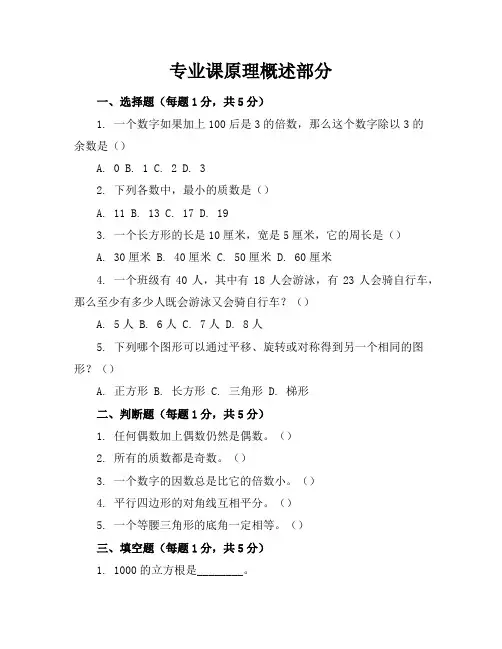 专业课原理概述部分

一、选择题（每题1分，共5分）

1. 一个数字如果加上100后是3的倍数，那么这个数字除以3的余数是（）

A. 0 B. 1 C. 2 D. 3

2. 下列各数中，最小的质数是（）

A. 11 B. 13 C. 17 D. 19

3. 一个长方形的长是10厘米，宽是5厘米，它的周长是（）

A. 30厘米 B. 40厘米 C. 50厘米 D. 60厘米

4. 一个班级有40人，其中有18人会游泳，有23人会骑自行车，那么至少有多少人既会游泳又会骑自行车？（）

A. 5人 B. 6人 C. 7人 D. 8人

5. 下列哪个图形可以通过平移、旋转或对称得到另一个相同的图形？（）

A. 正方形 B. 长方形 C. 三角形 D. 梯形

二、判断题（每题1分，共5分）

1. 任何偶数加上偶数仍然是偶数。（）

2. 所有的质数都是奇数。（）

3. 一个数字的因数总是比它的倍数小。（）

4. 平行四边形的对角线互相平分。（）

5. 一个等腰三角形的底角一定相等。（）

三、填空题（每题1分，共5分）

1. 1000的立方根是________。